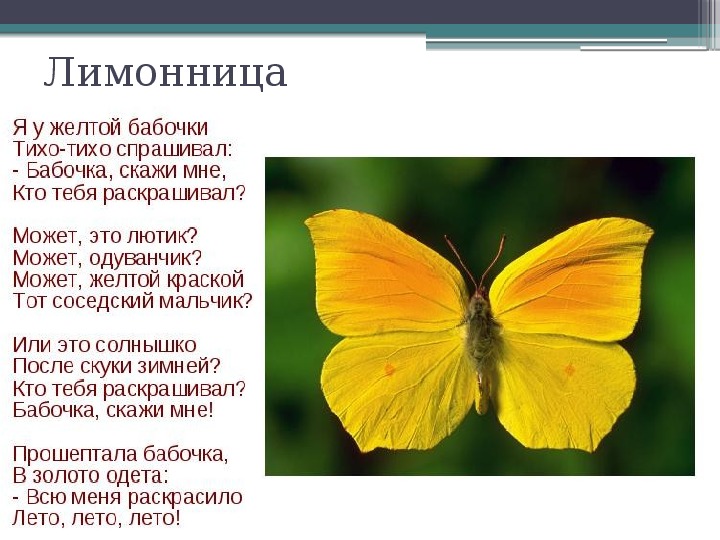 Лимонница

Я у желтой бабочки
Тихо-тихо спрашивал:
- Бабочка, скажи мне,
Кто тебя раскрашивал?

Может, это лютик?
Может, одуванчик?
Может, желтой краской
Тот соседский мальчик?

Или это солнышко
После скуки зимней?
Кто тебя раскрашивал?
Бабочка, скажи мне!

Прошептала бабочка,
В золото одета:
- Всю меня раскрасило
Лето, лето, лето!